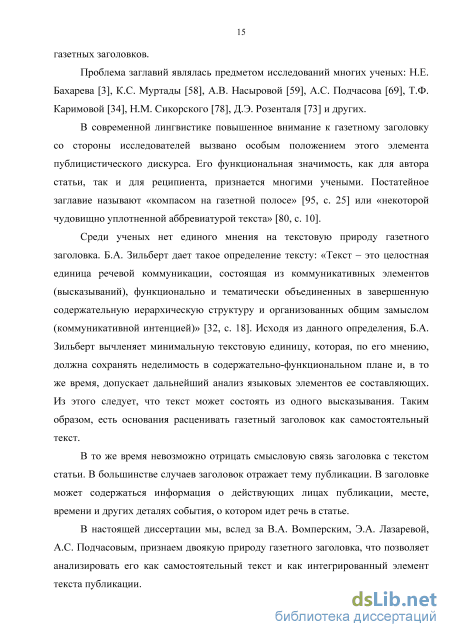 15

газетных заголовков.

Проблема заглавий являлась предметом исследований многих ученых: Н.Е. Бахарева [3], К.С. Муртады [58], А.В. Насыровой [59], А.С. Подчасова [69], Т.Ф. Каримовой [34], Н.М. Сикорского [78], Д.Э. Розенталя [73] и других.

В современной лингвистике повышенное внимание к газетному заголовку со стороны исследователей вызвано особым положением этого элемента публицистического дискурса. Его функциональная значимость, как для автора статьи, так и для реципиента, признается многими учеными. Постатейное заглавие называют «компасом на газетной полосе» [95, с. 25] или «некоторой чудовищно уплотненной аббревиатурой текста» [80, с. 10].

Среди ученых нет единого мнения на текстовую природу газетного заголовка. Б.А. Зильберт дает такое определение тексту: «Текст – это целостная единица речевой коммуникации, состоящая из коммуникативных элементов (высказываний), функционально и тематически объединенных в завершенную содержательную иерархическую структуру и организованных общим замыслом (коммуникативной интенцией)» [32, с. 18]. Исходя из данного определения, Б.А. Зильберт вычленяет минимальную текстовую единицу, которая, по его мнению, должна сохранять неделимость в содержательно-функциональном плане и, в то же время, допускает дальнейший анализ языковых элементов ее составляющих. Из этого следует, что текст может состоять из одного высказывания. Таким образом, есть основания расценивать газетный заголовок как самостоятельный текст.

В то же время невозможно отрицать смысловую связь заголовка с текстом статьи. В большинстве случаев заголовок отражает тему публикации. В заголовке может содержаться информация о действующих лицах публикации, месте, времени и других деталях события, о котором идет речь в статье.

В настоящей диссертации мы, вслед за В.А. Вомперским, Э.А. Лазаревой, А.С. Подчасовым, признаем двоякую природу газетного заголовка, что позволяет анализировать его как самостоятельный текст и как интегрированный элемент текста публикации.

dsLib.net
библиотека диссертаций